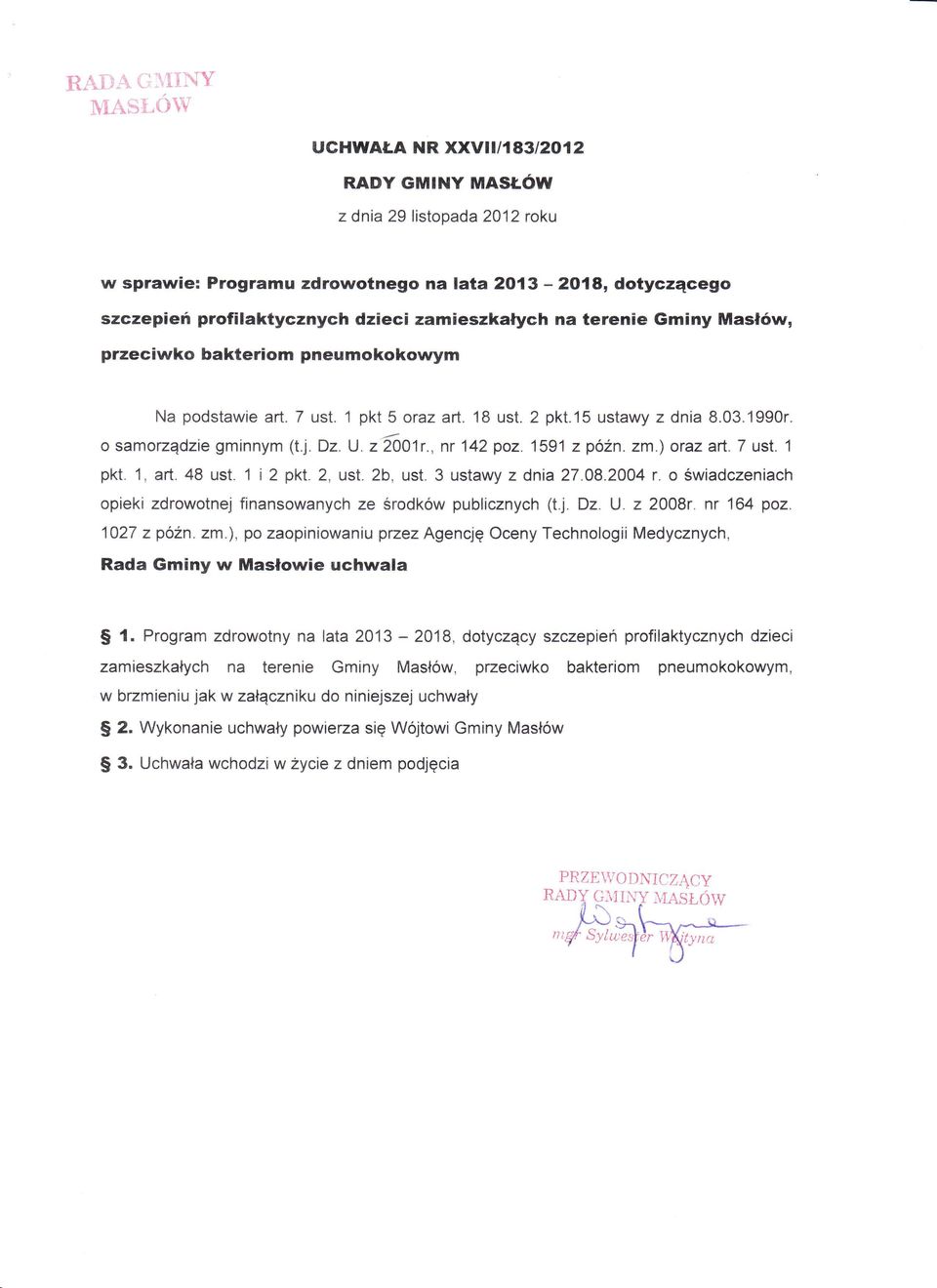 RADA GMINY
MASŁÓW

UCHWAŁA NR XXVII/183/2012

RADY GMINY MASŁÓW

z dnia 29 listopada 2012 roku

w sprawie: Programu zdrowotnego na lata 2013 – 2018, dotyczącego szczepień profilaktycznych dzieci zamieszkałych na terenie Gminy Masłów, przeciwko bakteriom pneumokokowym

Na podstawie art. 7 ust. 1 pkt 5 oraz art. 18 ust. 2 pkt.15 ustawy z dnia 8.03.1990r. o samorządzie gminnym (t.j. Dz. U. z 2001r., nr 142 poz. 1591 z późn. zm.) oraz art. 7 ust. 1 pkt. 1, art. 48 ust. 1 i 2 pkt. 2, ust. 2b, ust. 3 ustawy z dnia 27.08.2004 r. o świadczeniach opieki zdrowotnej finansowanych ze środków publicznych (t.j. Dz. U. z 2008r. nr 164 poz. 1027 z późn. zm.), po zaopiniowaniu przez Agencję Oceny Technologii Medycznych, Rada Gminy w Masłowie uchwala

§ 1. Program zdrowotny na lata 2013 – 2018, dotyczący szczepień profilaktycznych dzieci zamieszkałych na terenie Gminy Masłów, przeciwko bakteriom pneumokokowym, w brzmieniu jak w załączniku do niniejszej uchwały

§ 2. Wykonanie uchwały powierza się Wójtowi Gminy Masłów

§ 3. Uchwała wchodzi w życie z dniem podjęcia

PRZEWODNICZĄCY
RADY GMINY MASŁÓW
mgr Sylwester Wojtyna